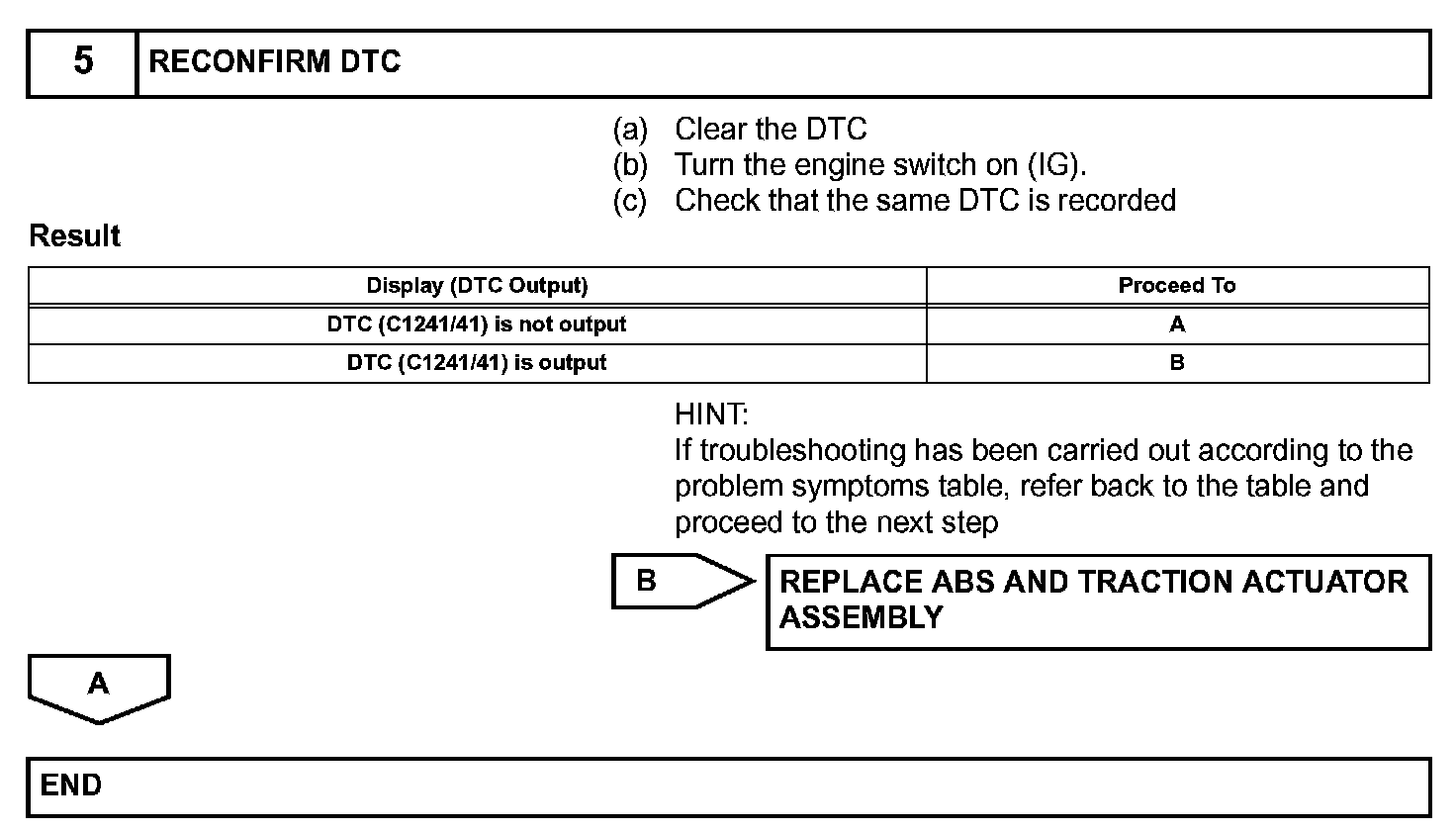 5 RECONFIRM DTC

(a) Clear the DTC
(b) Turn the engine switch on (IG).
(c) Check that the same DTC is recorded

Result

| Display (DTC Output) | Proceed To |
|---|---|
| DTC (C1241/41) is not output | A |
| DTC (C1241/41) is output | B |

HINT:
If troubleshooting has been carried out according to the problem symptoms table, refer back to the table and proceed to the next step

B

REPLACE ABS AND TRACTION ACTUATOR ASSEMBLY

A

END